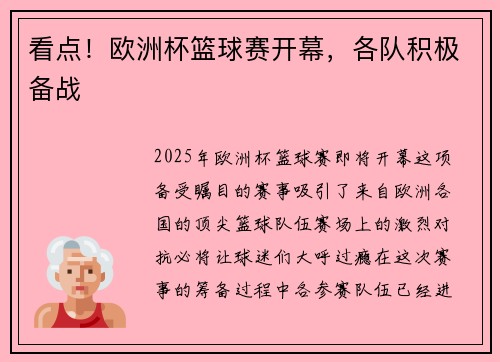 看点！欧洲杯篮球赛开幕，各队积极备战

2025年欧洲杯篮球赛即将开幕这项备受瞩目的赛事吸引了来自欧洲各国的顶尖篮球队伍赛场上的激烈对抗必将让球迷们大呼过瘾在这次赛事的筹备过程中各参赛队伍已经进